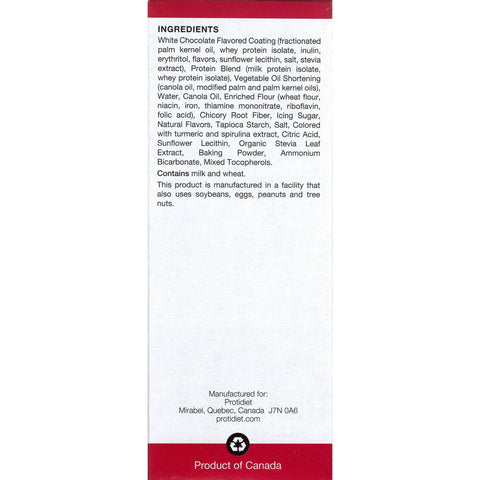 INGREDIENTS

White Chocolate Flavored Coating (fractionated palm kernel oil, whey protein isolate, inulin, erythritol, flavors, sunflower lecithin, salt, stevia extract), Protein Blend (milk protein isolate, whey protein isolate), Vegetable Oil Shortening (canola oil, modified palm and palm kernel oils), Water, Canola Oil, Enriched Flour (wheat flour, niacin, iron, thiamine mononitrate, riboflavin, folic acid), Chicory Root Fiber, Icing Sugar, Natural Flavors, Tapioca Starch, Salt, Colored with turmeric and spirulina extract, Citric Acid, Sunflower Lecithin, Organic Stevia Leaf Extract, Baking Powder, Ammonium Bicarbonate, Mixed Tocopherols.

Contains milk and wheat.

This product is manufactured in a facility that also uses soybeans, eggs, peanuts and tree nuts.

Manufactured for:
Protidiet
Mirabel, Quebec, Canada J7N 0A6
protidiet.com

Product of Canada